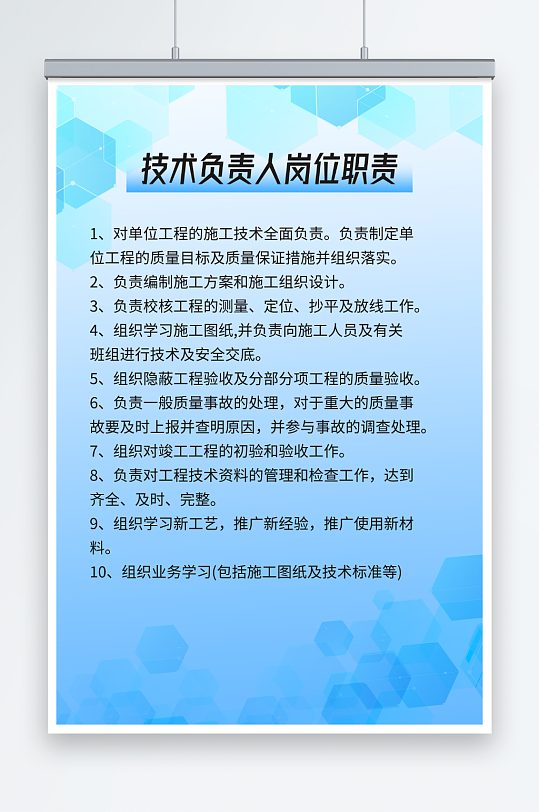 技术负责人岗位职责

1、对单位工程的施工技术全面负责。负责制定单位工程的质量目标及质量保证措施并组织落实。

2、负责编制施工方案和施工组织设计。

3、负责校核工程的测量、定位、抄平及放线工作。

4、组织学习施工图纸,并负责向施工人员及有关班组进行技术及安全交底。

5、组织隐蔽工程验收及分部分项工程的质量验收。

6、负责一般质量事故的处理，对于重大的质量事故要及时上报并查明原因，并参与事故的调查处理。

7、组织对竣工工程的初验和验收工作。

8、负责对工程技术资料的管理和检查工作，达到齐全、及时、完整。

9、组织学习新工艺，推广新经验，推广使用新材料。

10、组织业务学习(包括施工图纸及技术标准等)